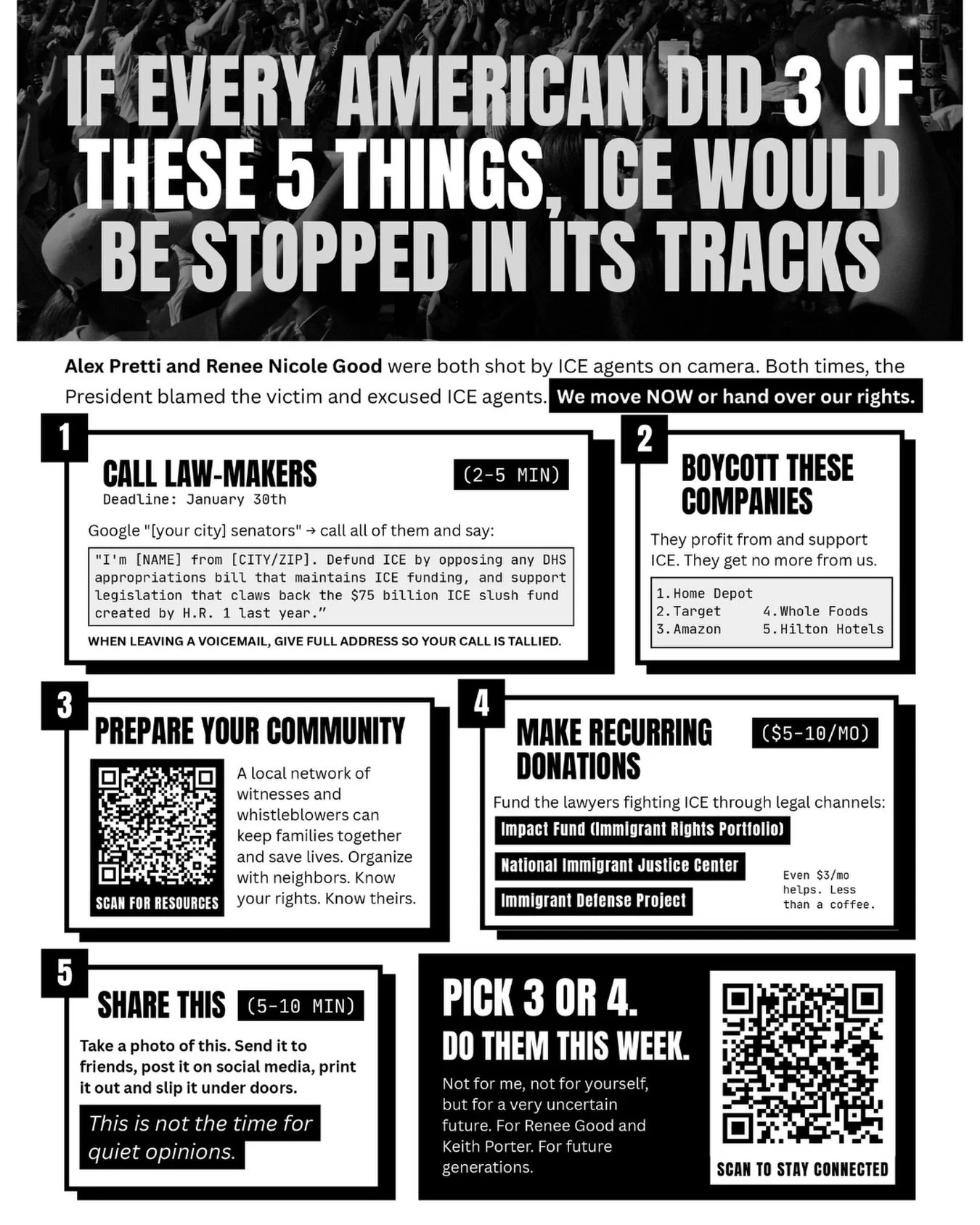 IF EVERY AMERICAN DID 3 OF THESE 5 THINGS, ICE WOULD BE STOPPED IN ITS TRACKS

**Alex Pretti and Renee Nicole Good** were both shot by ICE agents on camera. Both times, the President blamed the victim and excused ICE agents. **We move NOW or hand over our rights.**

1

CALL LAW-MAKERS (2-5 MIN)
Deadline: January 30th

Google "[your city] senators" → call all of them and say:

"I'm [NAME] from [CITY/ZIP]. Defund ICE by opposing any DHS appropriations bill that maintains ICE funding, and support legislation that claws back the $75 billion ICE slush fund created by H.R. 1 last year."

WHEN LEAVING A VOICEMAIL, GIVE FULL ADDRESS SO YOUR CALL IS TALLIED.

2

BOYCOTT THESE COMPANIES

They profit from and support ICE. They get no more from us.

1. Home Depot
2. Target
3. Amazon
4. Whole Foods
5. Hilton Hotels

3

PREPARE YOUR COMMUNITY

SCAN FOR RESOURCES

A local network of witnesses and whistleblowers can keep families together and save lives. Organize with neighbors. Know your rights. Know theirs.

4

MAKE RECURRING DONATIONS ($5-10/MO)

Fund the lawyers fighting ICE through legal channels:

Impact Fund (Immigrant Rights Portfolio)

National Immigrant Justice Center

Immigrant Defense Project

Even $3/mo helps. Less than a coffee.

5

SHARE THIS (5-10 MIN)

Take a photo of this. Send it to friends, post it on social media, print it out and slip it under doors.

This is not the time for quiet opinions.

PICK 3 OR 4.
DO THEM THIS WEEK.

Not for me, not for yourself, but for a very uncertain future. For Renee Good and Keith Porter. For future generations.

SCAN TO STAY CONNECTED